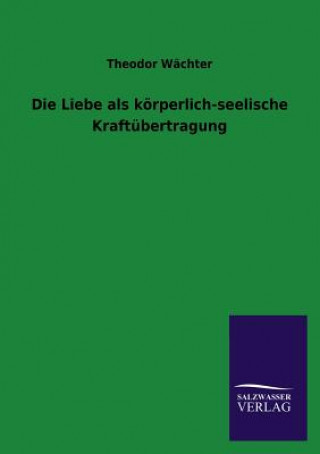 Theodor Wächter

Die Liebe als körperlich-seelische Kraftübertragung

SALZWASSER
VERLAG